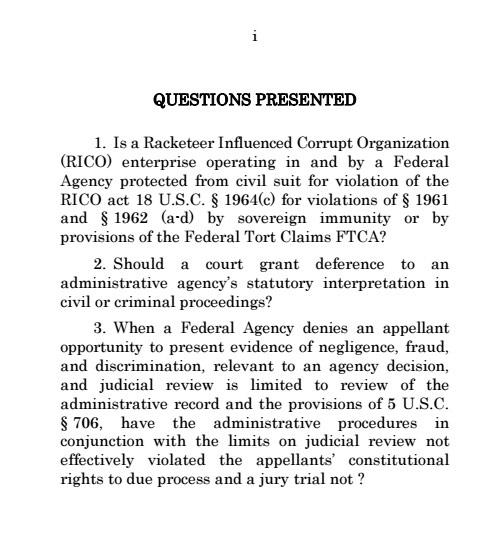 i

QUESTIONS PRESENTED

1. Is a Racketeer Influenced Corrupt Organization (RICO) enterprise operating in and by a Federal Agency protected from civil suit for violation of the RICO act 18 U.S.C. § 1964(c) for violations of § 1961 and § 1962 (a-d) by sovereign immunity or by provisions of the Federal Tort Claims FTCA?

2. Should a court grant deference to an administrative agency's statutory interpretation in civil or criminal proceedings?

3. When a Federal Agency denies an appellant opportunity to present evidence of negligence, fraud, and discrimination, relevant to an agency decision, and judicial review is limited to review of the administrative record and the provisions of 5 U.S.C. § 706, have the administrative procedures in conjunction with the limits on judicial review not effectively violated the appellants' constitutional rights to due process and a jury trial not ?